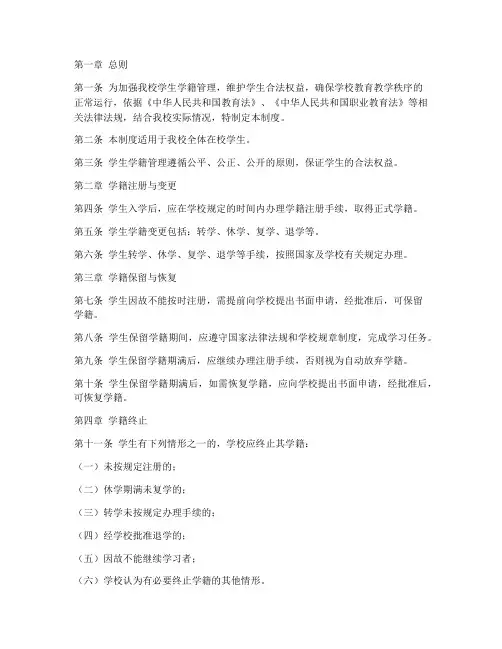 第一章 总则

第一条 为加强我校学生学籍管理，维护学生合法权益，确保学校教育教学秩序的正常运行，依据《中华人民共和国教育法》、《中华人民共和国职业教育法》等相关法律法规，结合我校实际情况，特制定本制度。

第二条 本制度适用于我校全体在校学生。

第三条 学生学籍管理遵循公平、公正、公开的原则，保证学生的合法权益。

第二章 学籍注册与变更

第四条 学生入学后，应在学校规定的时间内办理学籍注册手续，取得正式学籍。

第五条 学生学籍变更包括：转学、休学、复学、退学等。

第六条 学生转学、休学、复学、退学等手续，按照国家及学校有关规定办理。

第三章 学籍保留与恢复

第七条 学生因故不能按时注册，需提前向学校提出书面申请，经批准后，可保留学籍。

第八条 学生保留学籍期间，应遵守国家法律法规和学校规章制度，完成学习任务。

第九条 学生保留学籍期满后，应继续办理注册手续，否则视为自动放弃学籍。

第十条 学生保留学籍期满后，如需恢复学籍，应向学校提出书面申请，经批准后，可恢复学籍。

第四章 学籍终止

第十一条 学生有下列情形之一的，学校应终止其学籍：

（一）未按规定注册的；

（二）休学期满未复学的；

（三）转学未按规定办理手续的；

（四）经学校批准退学的；

（五）因故不能继续学习者；

（六）学校认为有必要终止学籍的其他情形。